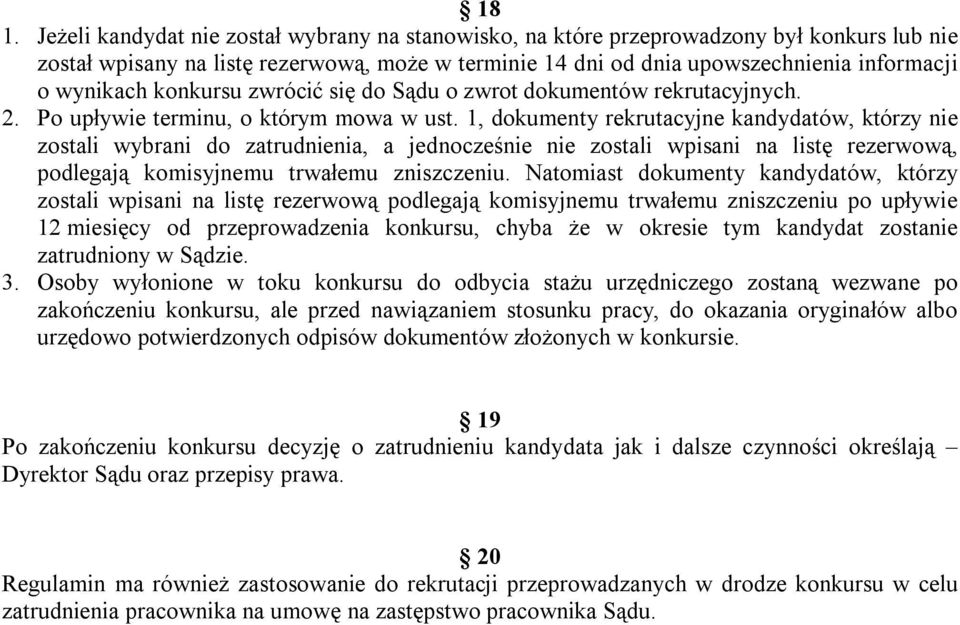 § 18

1. Jeżeli kandydat nie został wybrany na stanowisko, na które przeprowadzony był konkurs lub nie został wpisany na listę rezerwową, może w terminie 14 dni od dnia upowszechnienia informacji o wynikach konkursu zwrócić się do Sądu o zwrot dokumentów rekrutacyjnych.

2. Po upływie terminu, o którym mowa w ust. 1, dokumenty rekrutacyjne kandydatów, którzy nie zostali wybrani do zatrudnienia, a jednocześnie nie zostali wpisani na listę rezerwową, podlegają komisyjnemu trwałemu zniszczeniu. Natomiast dokumenty kandydatów, którzy zostali wpisani na listę rezerwową podlegają komisyjnemu trwałemu zniszczeniu po upływie 12 miesięcy od przeprowadzenia konkursu, chyba że w okresie tym kandydat zostanie zatrudniony w Sądzie.

3. Osoby wyłonione w toku konkursu do odbycia stażu urzędniczego zostaną wezwane po zakończeniu konkursu, ale przed nawiązaniem stosunku pracy, do okazania oryginałów albo urzędowo potwierdzonych odpisów dokumentów złożonych w konkursie.

§ 19

Po zakończeniu konkursu decyzję o zatrudnieniu kandydata jak i dalsze czynności określają – Dyrektor Sądu oraz przepisy prawa.

§ 20

Regulamin ma również zastosowanie do rekrutacji przeprowadzanych w drodze konkursu w celu zatrudnienia pracownika na umowę na zastępstwo pracownika Sądu.